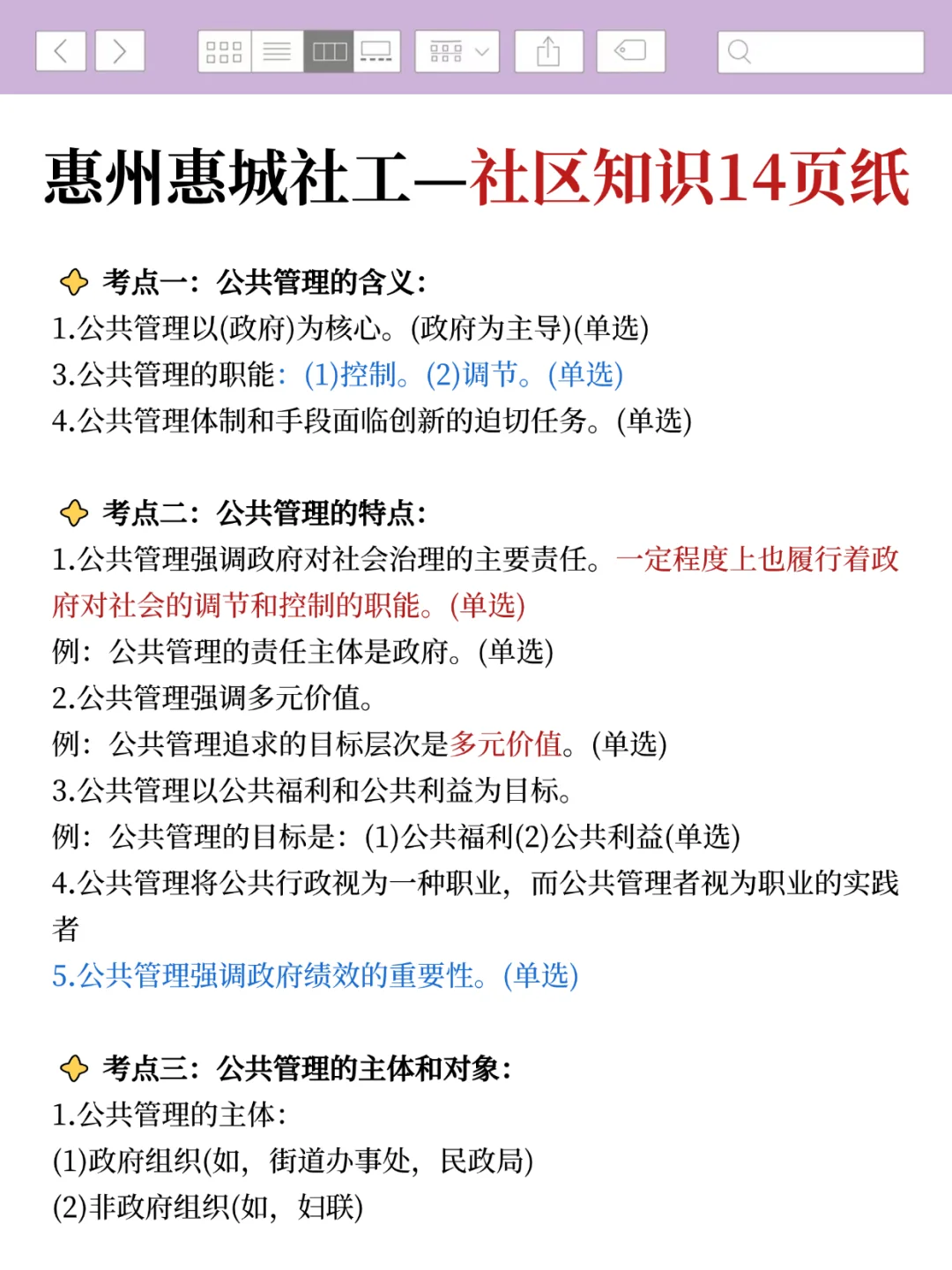 惠州惠城社工—社区知识14页纸

考点一：公共管理的含义：
1.公共管理以(政府)为核心。(政府为主导)(单选)
3.公共管理的职能：(1)控制。(2)调节。(单选)
4.公共管理体制和手段面临创新的迫切任务。(单选)

考点二：公共管理的特点：
1.公共管理强调政府对社会治理的主要责任。一定程度上也履行着政府对社会的调节和控制的职能。(单选)
例：公共管理的责任主体是政府。(单选)
2.公共管理强调多元价值。
例：公共管理追求的目标层次是多元价值。(单选)
3.公共管理以公共福利和公共利益为目标。
例：公共管理的目标是：(1)公共福利(2)公共利益(单选)
4.公共管理将公共行政视为一种职业，而公共管理者视为职业的实践者
5.公共管理强调政府绩效的重要性。(单选)

考点三：公共管理的主体和对象：
1.公共管理的主体：
(1)政府组织(如，街道办事处，民政局)
(2)非政府组织(如，妇联)